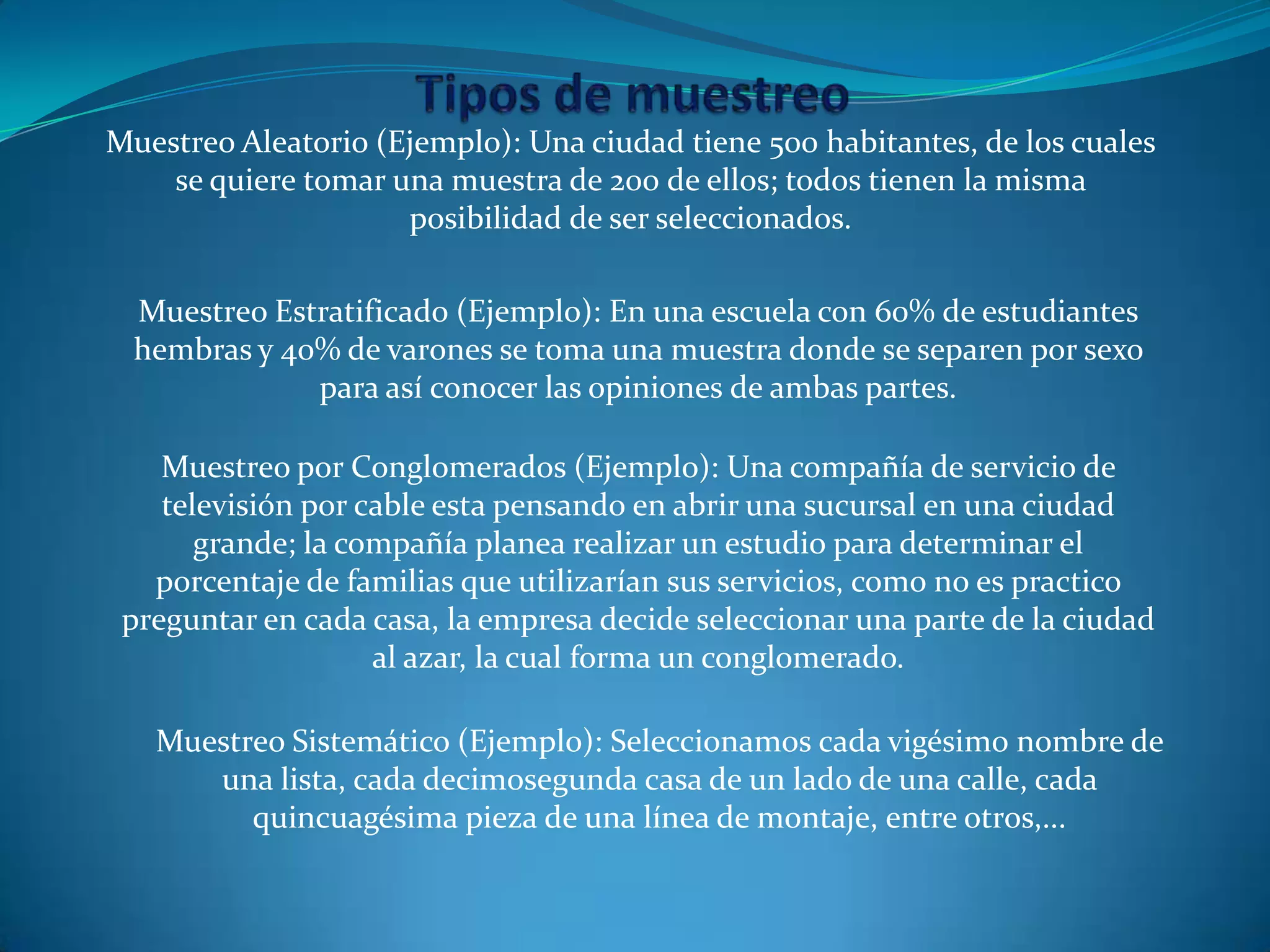 Tipos de muestreo

Muestreo Aleatorio (Ejemplo): Una ciudad tiene 500 habitantes, de los cuales se quiere tomar una muestra de 200 de ellos; todos tienen la misma posibilidad de ser seleccionados.

Muestreo Estratificado (Ejemplo): En una escuela con 60% de estudiantes hembras y 40% de varones se toma una muestra donde se separen por sexo para así conocer las opiniones de ambas partes.

Muestreo por Conglomerados (Ejemplo): Una compañía de servicio de televisión por cable esta pensando en abrir una sucursal en una ciudad grande; la compañía planea realizar un estudio para determinar el porcentaje de familias que utilizarían sus servicios, como no es practico preguntar en cada casa, la empresa decide seleccionar una parte de la ciudad al azar, la cual forma un conglomerado.

Muestreo Sistemático (Ejemplo): Seleccionamos cada vigésimo nombre de una lista, cada decimosegunda casa de un lado de una calle, cada quincuagésima pieza de una línea de montaje, entre otros,…